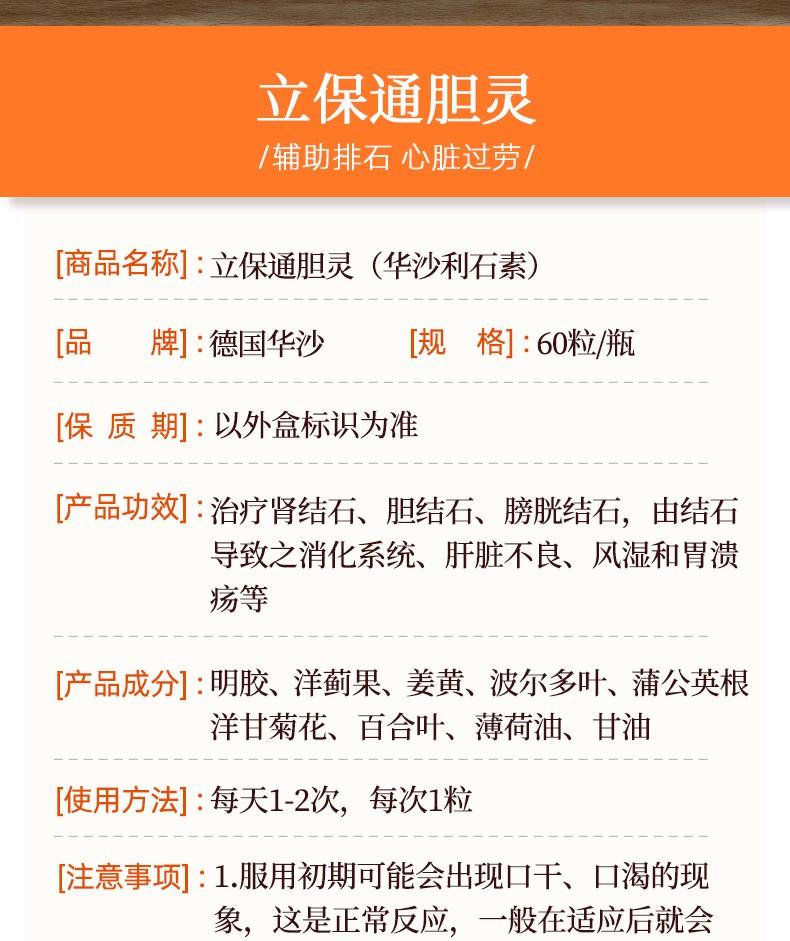 立保通胆灵

/辅助排石 心脏过劳/

[商品名称]：立保通胆灵（华沙利石素）

[品　　牌]：德国华沙　　　[规　格]：60粒/瓶

[保 质 期]：以外盒标识为准

[产品功效]：治疗肾结石、胆结石、膀胱结石，由结石导致之消化系统、肝脏不良、风湿和胃溃疡等

[产品成分]：明胶、洋蓟果、姜黄、波尔多叶、蒲公英根洋甘菊花、百合叶、薄荷油、甘油

[使用方法]：每天1-2次，每次1粒

[注意事项]：1.服用初期可能会出现口干、口渴的现象，这是正常反应，一般在适应后就会